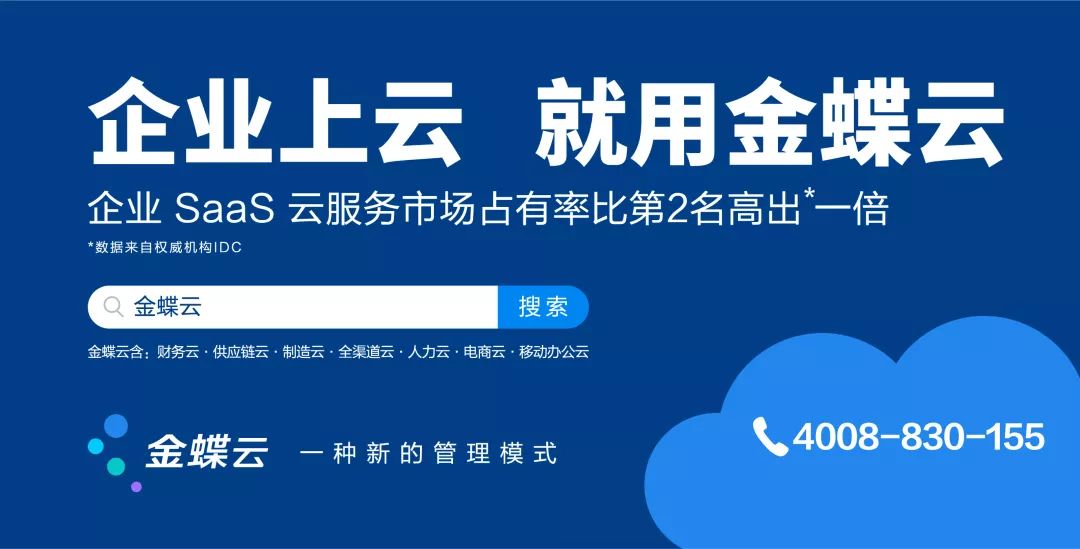 企业上云 就用金蝶云

企业 SaaS 云服务市场占有率比第2名高出*一倍

*数据来自权威机构IDC

金蝶云

搜索

金蝶云含：财务云 · 供应链云 · 制造云 · 全渠道云 · 人力云 · 电商云 · 移动办公云

金蝶云 一种新的管理模式

4008-830-155